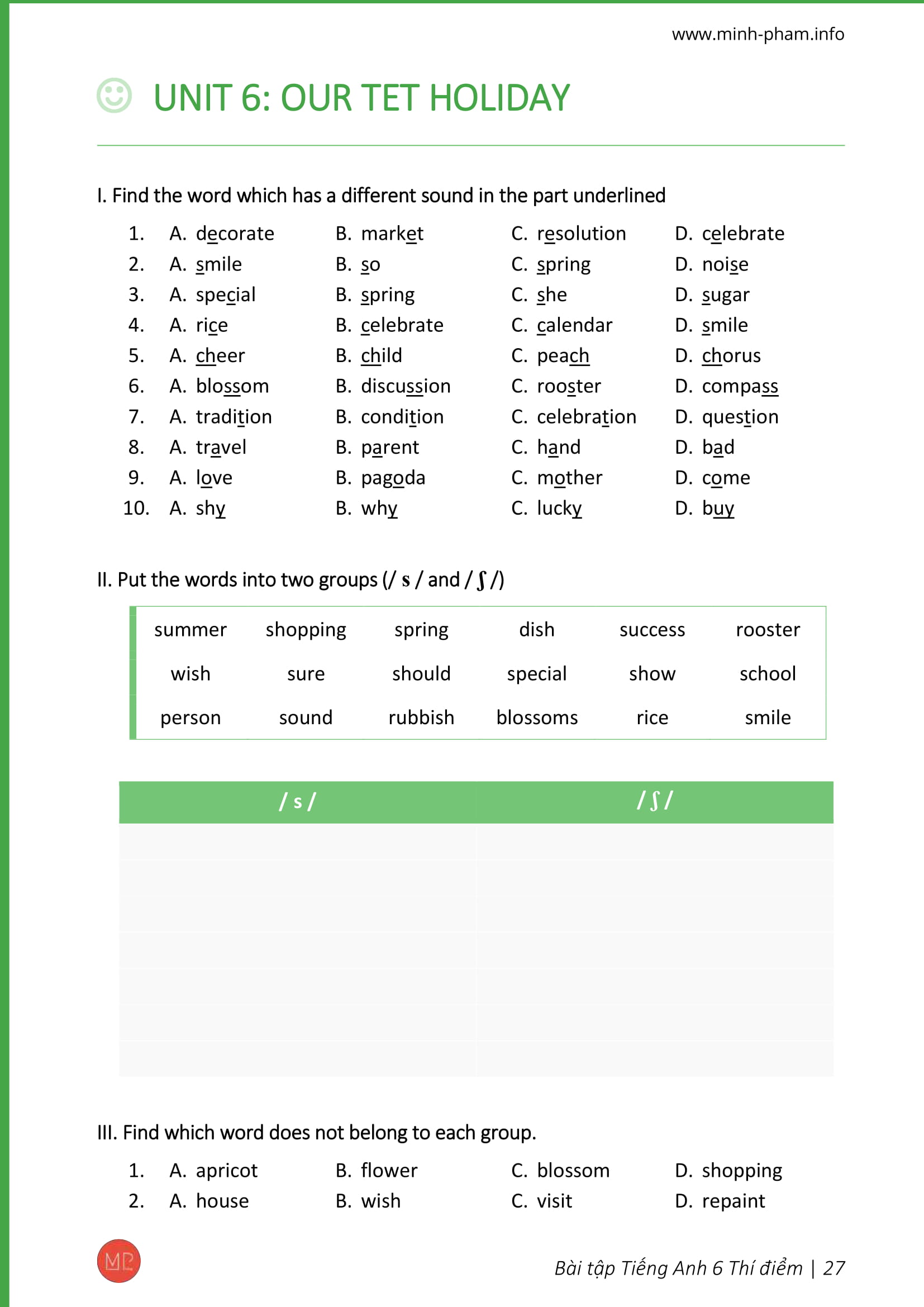 www.minh-pham.info

UNIT 6: OUR TET HOLIDAY

I. Find the word which has a different sound in the part underlined

1. A. decorate B. market C. resolution D. celebrate
2. A. smile B. so C. spring D. noise
3. A. special B. spring C. she D. sugar
4. A. rice B. celebrate C. calendar D. smile
5. A. cheer B. child C. peach D. chorus
6. A. blossom B. discussion C. rooster D. compass
7. A. tradition B. condition C. celebration D. question
8. A. travel B. parent C. hand D. bad
9. A. love B. pagoda C. mother D. come
10. A. shy B. why C. lucky D. buy

II. Put the words into two groups (/ s / and / ʃ /)

summer shopping spring dish success rooster
wish sure should special show school
person sound rubbish blossoms rice smile

| / s / | / ʃ / |
|---|---|
| | |

III. Find which word does not belong to each group.

1. A. apricot B. flower C. blossom D. shopping
2. A. house B. wish C. visit D. repaint

MP

Bài tập Tiếng Anh 6 Thí điểm | 27